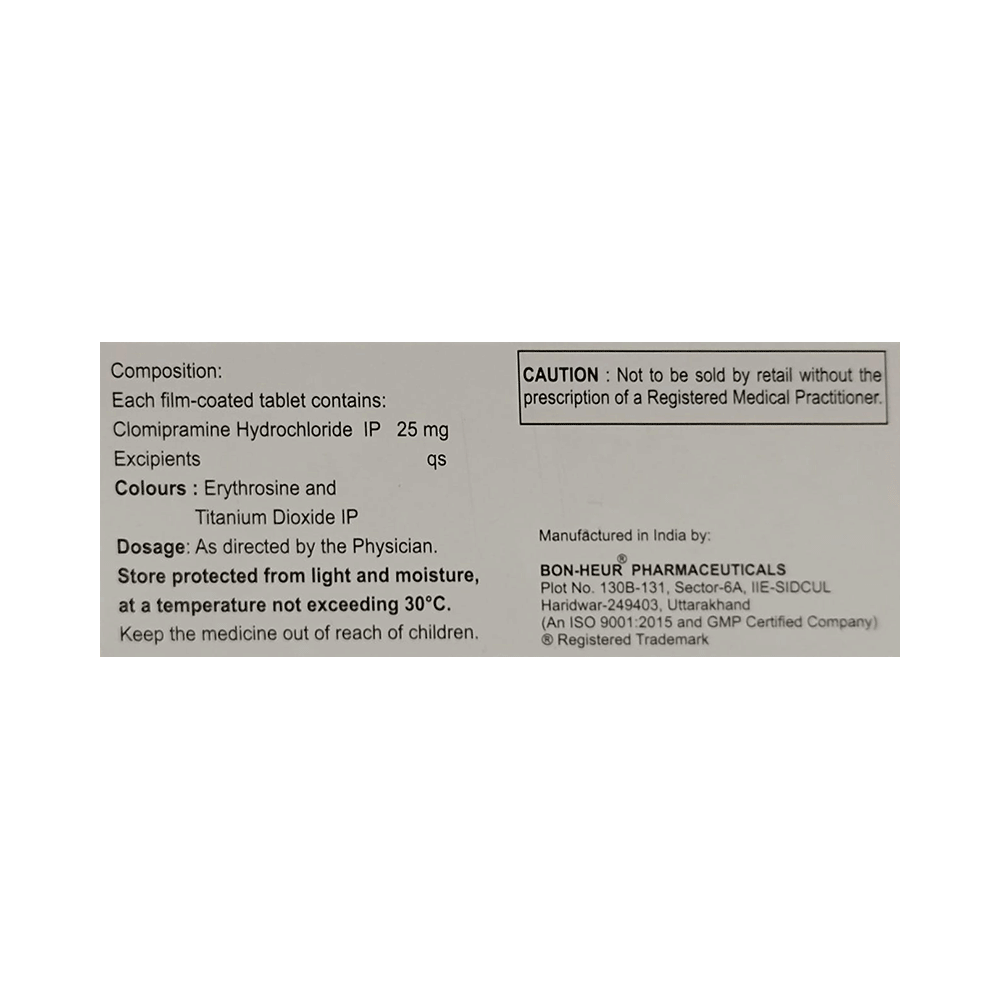 Composition:
Each film-coated tablet contains:
Clomipramine Hydrochloride IP 25 mg
Excipients qs
Colours : Erythrosine and
Titanium Dioxide IP
Dosage: As directed by the Physician.
Store protected from light and moisture, at a temperature not exceeding 30°C.
Keep the medicine out of reach of children.

CAUTION : Not to be sold by retail without the prescription of a Registered Medical Practitioner.

Manufactured in India by:
BON-HEUR® PHARMACEUTICALS
Plot No. 130B-131, Sector-6A, IIE-SIDCUL
Haridwar-249403, Uttarakhand
(An ISO 9001:2015 and GMP Certified Company)
® Registered Trademark